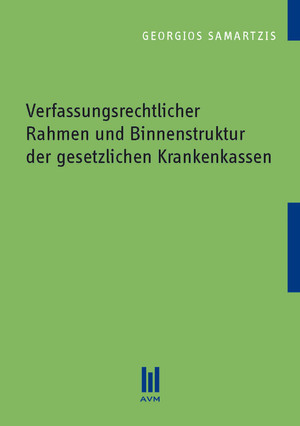 GEORGIOS SAMARTZIS

Verfassungsrechtlicher Rahmen und Binnenstruktur der gesetzlichen Krankenkassen

AVM